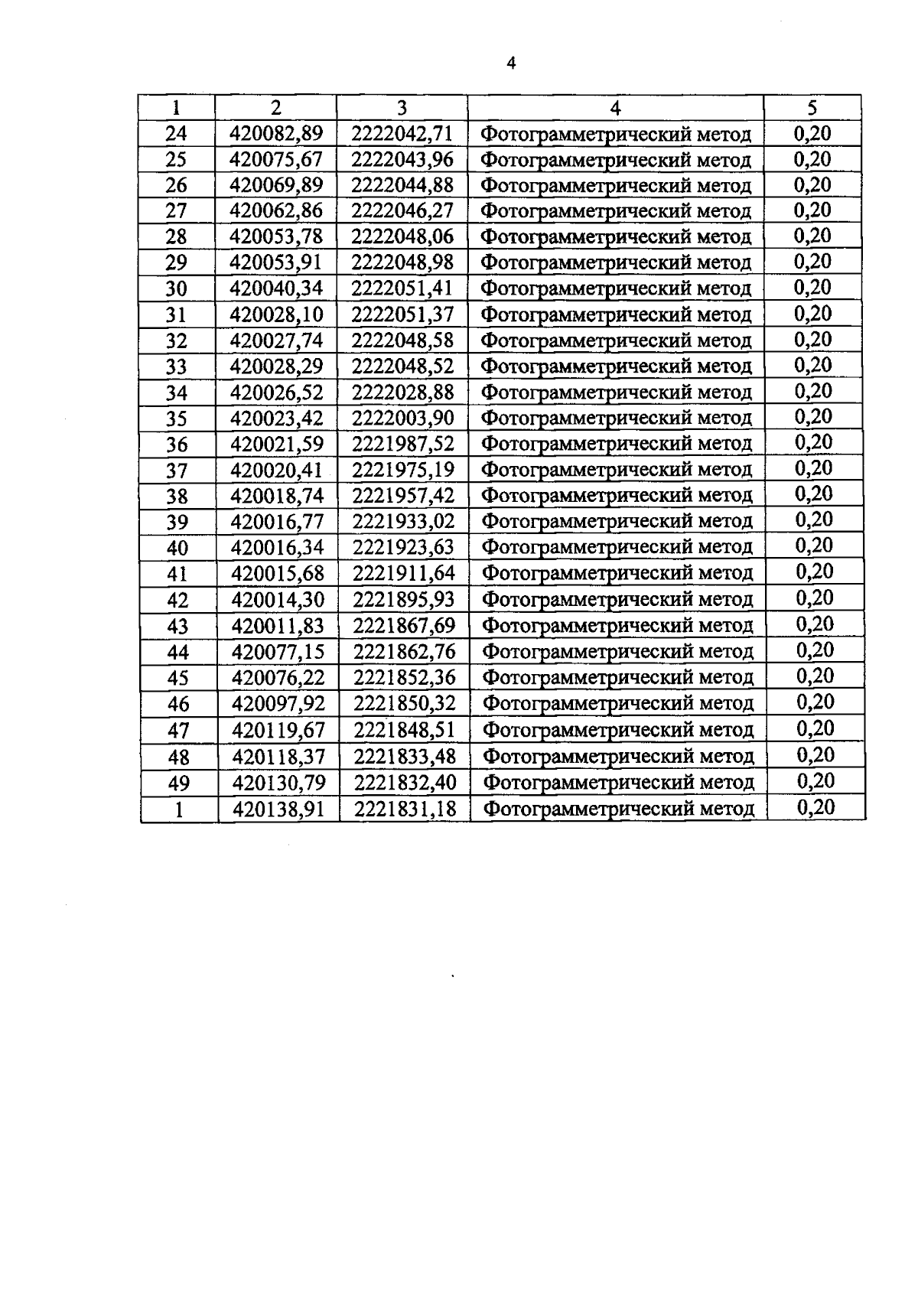 4

| 1 | 2 | 3 | 4 | 5 |
|---|---|---|---|---|
| 24 | 420082,89 | 2222042,71 | Фотограмметрический метод | 0,20 |
| 25 | 420075,67 | 2222043,96 | Фотограмметрический метод | 0,20 |
| 26 | 420069,89 | 2222044,88 | Фотограмметрический метод | 0,20 |
| 27 | 420062,86 | 2222046,27 | Фотограмметрический метод | 0,20 |
| 28 | 420053,78 | 2222048,06 | Фотограмметрический метод | 0,20 |
| 29 | 420053,91 | 2222048,98 | Фотограмметрический метод | 0,20 |
| 30 | 420040,34 | 2222051,41 | Фотограмметрический метод | 0,20 |
| 31 | 420028,10 | 2222051,37 | Фотограмметрический метод | 0,20 |
| 32 | 420027,74 | 2222048,58 | Фотограмметрический метод | 0,20 |
| 33 | 420028,29 | 2222048,52 | Фотограмметрический метод | 0,20 |
| 34 | 420026,52 | 2222028,88 | Фотограмметрический метод | 0,20 |
| 35 | 420023,42 | 2222003,90 | Фотограмметрический метод | 0,20 |
| 36 | 420021,59 | 2221987,52 | Фотограмметрический метод | 0,20 |
| 37 | 420020,41 | 2221975,19 | Фотограмметрический метод | 0,20 |
| 38 | 420018,74 | 2221957,42 | Фотограмметрический метод | 0,20 |
| 39 | 420016,77 | 2221933,02 | Фотограмметрический метод | 0,20 |
| 40 | 420016,34 | 2221923,63 | Фотограмметрический метод | 0,20 |
| 41 | 420015,68 | 2221911,64 | Фотограмметрический метод | 0,20 |
| 42 | 420014,30 | 2221895,93 | Фотограмметрический метод | 0,20 |
| 43 | 420011,83 | 2221867,69 | Фотограмметрический метод | 0,20 |
| 44 | 420077,15 | 2221862,76 | Фотограмметрический метод | 0,20 |
| 45 | 420076,22 | 2221852,36 | Фотограмметрический метод | 0,20 |
| 46 | 420097,92 | 2221850,32 | Фотограмметрический метод | 0,20 |
| 47 | 420119,67 | 2221848,51 | Фотограмметрический метод | 0,20 |
| 48 | 420118,37 | 2221833,48 | Фотограмметрический метод | 0,20 |
| 49 | 420130,79 | 2221832,40 | Фотограмметрический метод | 0,20 |
| 1 | 420138,91 | 2221831,18 | Фотограмметрический метод | 0,20 |